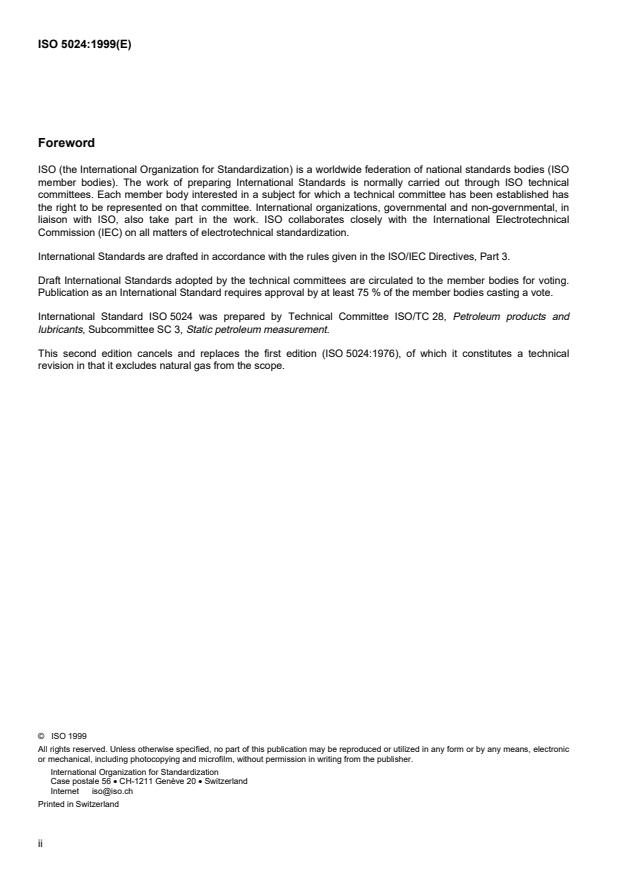 ISO 5024:1999(E)

Foreword

ISO (the International Organization for Standardization) is a worldwide federation of national standards bodies (ISO member bodies). The work of preparing International Standards is normally carried out through ISO technical committees. Each member body interested in a subject for which a technical committee has been established has the right to be represented on that committee. International organizations, governmental and non-governmental, in liaison with ISO, also take part in the work. ISO collaborates closely with the International Electrotechnical Commission (IEC) on all matters of electrotechnical standardization.

International Standards are drafted in accordance with the rules given in the ISO/IEC Directives, Part 3.

Draft International Standards adopted by the technical committees are circulated to the member bodies for voting. Publication as an International Standard requires approval by at least 75 % of the member bodies casting a vote.

International Standard ISO 5024 was prepared by Technical Committee ISO/TC 28, Petroleum products and lubricants, Subcommittee SC 3, Static petroleum measurement.

This second edition cancels and replaces the first edition (ISO 5024:1976), of which it constitutes a technical revision in that it excludes natural gas from the scope.

© ISO 1999
All rights reserved. Unless otherwise specified, no part of this publication may be reproduced or utilized in any form or by any means, electronic or mechanical, including photocopying and microfilm, without permission in writing from the publisher.
International Organization for Standardization
Case postale 56 • CH-1211 Genève 20 • Switzerland
Internet iso@iso.ch
Printed in Switzerland

ii